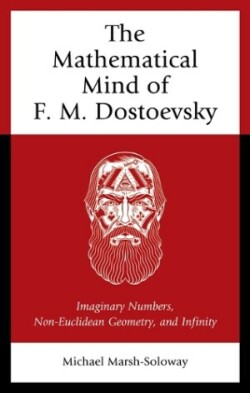 The Mathematical Mind of F. M. Dostoevsky

Imaginary Numbers, Non-Euclidean Geometry, and Infinity

Michael Marsh-Soloway